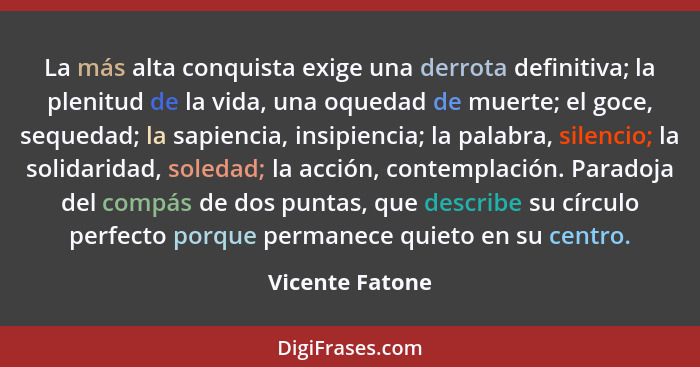 La más alta conquista exige una derrota definitiva; la plenitud de la vida, una oquedad de muerte; el goce, sequedad; la sapiencia, insipiencia; la palabra, silencio; la solidaridad, soledad; la acción, contemplación. Paradoja del compás de dos puntas, que describe su círculo perfecto porque permanece quieto en su centro.

Vicente Fatone

DigiFrases.com